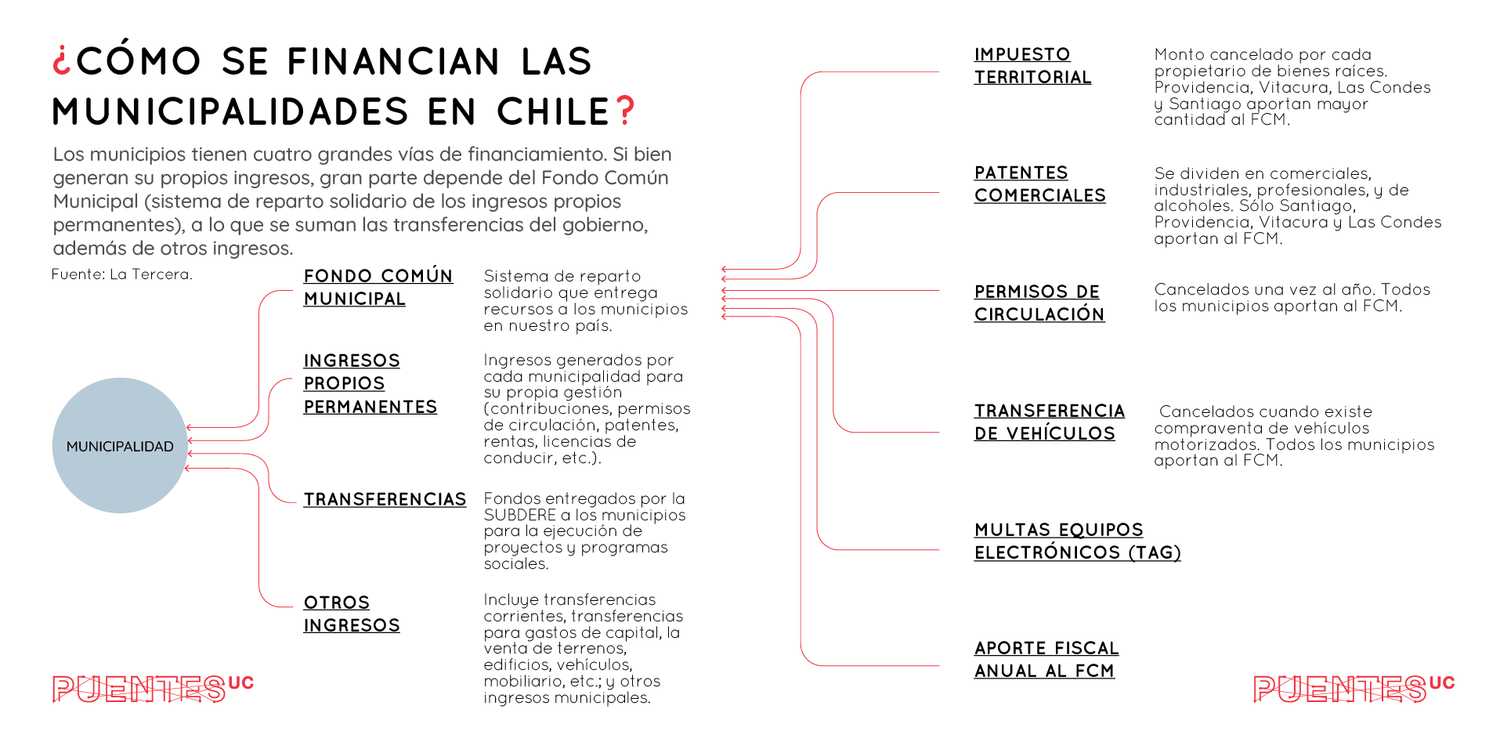 ¿CÓMO SE FINANCIAN LAS MUNICIPALIDADES EN CHILE?

Los municipios tienen cuatro grandes vías de financiamiento. Si bien generan su propios ingresos, gran parte depende del Fondo Común Municipal (sistema de reparto solidario de los ingresos propios permanentes), a lo que se suman las transferencias del gobierno, además de otros ingresos.

Fuente: La Tercera.

MUNICIPALIDAD

FONDO COMÚN MUNICIPAL

Sistema de reparto solidario que entrega recursos a los municipios en nuestro país.

INGRESOS PROPIOS PERMANENTES

Ingresos generados por cada municipalidad para su propia gestión (contribuciones, permisos de circulación, patentes, rentas, licencias de conducir, etc.).

TRANSFERENCIAS

Fondos entregados por la SUBDERE a los municipios para la ejecución de proyectos y programas sociales.

OTROS INGRESOS

Incluye transferencias corrientes, transferencias para gastos de capital, la venta de terrenos, edificios, vehículos, mobiliario, etc.; y otros ingresos municipales.

PUENTES UC

IMPUESTO TERRITORIAL

Monto cancelado por cada propietario de bienes raíces. Providencia, Vitacura, Las Condes y Santiago aportan mayor cantidad al FCM.

PATENTES COMERCIALES

Se dividen en comerciales, industriales, profesionales, y de alcoholes. Sólo Santiago, Providencia, Vitacura y Las Condes aportan al FCM.

PERMISOS DE CIRCULACIÓN

Cancelados una vez al año. Todos los municipios aportan al FCM.

TRANSFERENCIA DE VEHÍCULOS

Cancelados cuando existe compraventa de vehículos motorizados. Todos los municipios aportan al FCM.

MULTAS EQUIPOS ELECTRÓNICOS (TAG)

APORTE FISCAL ANUAL AL FCM

PUENTES UC